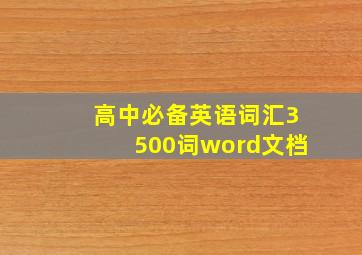 高中必备英语词汇3500词word文档